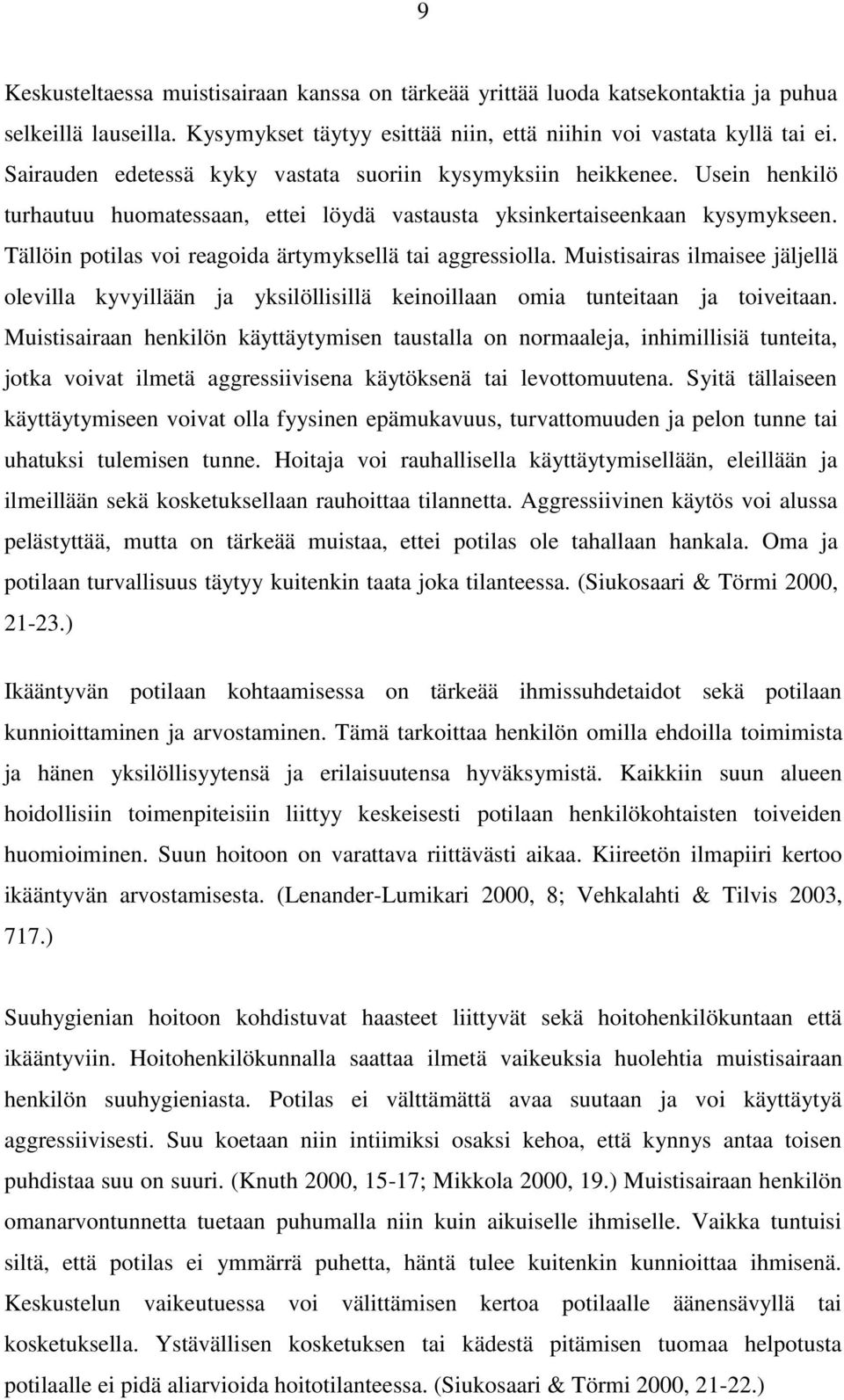 9

Keskusteltaessa muistisairaan kanssa on tärkeää yrittää luoda katsekontaktia ja puhua selkeillä lauseilla. Kysymykset täytyy esittää niin, että niihin voi vastata kyllä tai ei. Sairauden edetessä kyky vastata suoriin kysymyksiin heikkenee. Usein henkilö turhautuu huomatessaan, ettei löydä vastausta yksinkertaiseenkaan kysymykseen. Tällöin potilas voi reagoida ärtymyksellä tai aggressiolla. Muistisairas ilmaisee jäljellä olevilla kyvyillään ja yksilöllisillä keinoillaan omia tunteitaan ja toiveitaan. Muistisairaan henkilön käyttäytymisen taustalla on normaaleja, inhimillisiä tunteita, jotka voivat ilmetä aggressiivisena käytöksenä tai levottomuutena. Syitä tällaiseen käyttäytymiseen voivat olla fyysinen epämukavuus, turvattomuuden ja pelon tunne tai uhatuksi tulemisen tunne. Hoitaja voi rauhallisella käyttäytymisellään, eleillään ja ilmeillään sekä kosketuksellaan rauhoittaa tilannetta. Aggressiivinen käytös voi alussa pelästyttää, mutta on tärkeää muistaa, ettei potilas ole tahallaan hankala. Oma ja potilaan turvallisuus täytyy kuitenkin taata joka tilanteessa. (Siukosaari & Törmi 2000, 21-23.)

Ikääntyvän potilaan kohtaamisessa on tärkeää ihmissuhdetaidot sekä potilaan kunnioittaminen ja arvostaminen. Tämä tarkoittaa henkilön omilla ehdoilla toimimista ja hänen yksilöllisyytensä ja erilaisuutensa hyväksymistä. Kaikkiin suun alueen hoidollisiin toimenpiteisiin liittyy keskeisesti potilaan henkilökohtaisten toiveiden huomioiminen. Suun hoitoon on varattava riittävästi aikaa. Kiireetön ilmapiiri kertoo ikääntyvän arvostamisesta. (Lenander-Lumikari 2000, 8; Vehkalahti & Tilvis 2003, 717.)

Suuhygienian hoitoon kohdistuvat haasteet liittyvät sekä hoitohenkilökuntaan että ikääntyviin. Hoitohenkilökunnalla saattaa ilmetä vaikeuksia huolehtia muistisairaan henkilön suuhygieniasta. Potilas ei välttämättä avaa suutaan ja voi käyttäytyä aggressiivisesti. Suu koetaan niin intiimiksi osaksi kehoa, että kynnys antaa toisen puhdistaa suu on suuri. (Knuth 2000, 15-17; Mikkola 2000, 19.) Muistisairaan henkilön omanarvontunnetta tuetaan puhumalla niin kuin aikuiselle ihmiselle. Vaikka tuntuisi siltä, että potilas ei ymmärrä puhetta, häntä tulee kuitenkin kunnioittaa ihmisenä. Keskustelun vaikeutuessa voi välittämisen kertoa potilaalle äänensävyllä tai kosketuksella. Ystävällisen kosketuksen tai kädestä pitämisen tuomaa helpotusta potilaalle ei pidä aliarvioida hoitotilanteessa. (Siukosaari & Törmi 2000, 21-22.)